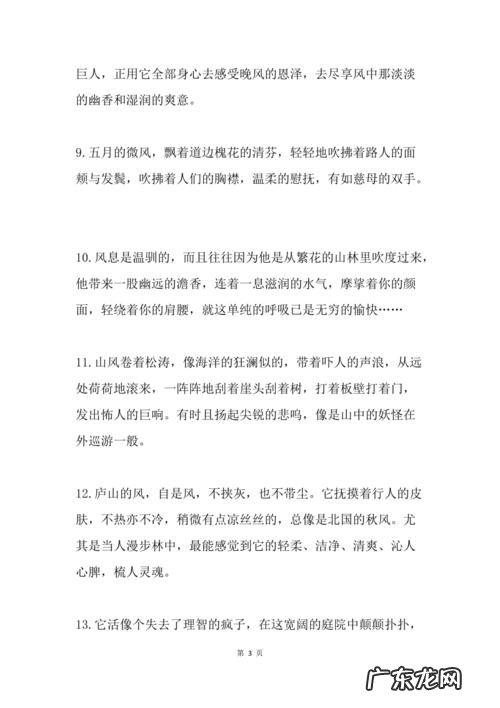 巨人，正用它全部身心去感受晚风的恩泽，去尽享风中那淡淡的幽香和湿润的爽意。

9. 五月的微风，飘着道边槐花的清芬，轻轻地吹拂着路人的面颊与发鬓，吹拂着人们的胸襟，温柔的慰抚，有如慈母的双手。

10. 风息是温驯的，而且往往因为他是从繁花的山林里吹度过来，他带来一股幽远的澹香，连着一息滋润的水气，摩挲着你的颜面，轻绕着你的肩腰，就这单纯的呼吸已是无穷的愉快……

11. 山风卷着松涛，像海洋的狂澜似的，带着吓人的声浪，从远处荷荷地滚来，一阵阵地刮着崖头刮着树，打着板壁打着门，发出怖人的巨响。有时且扬起尖锐的悲鸣，像是山中的妖怪在外巡游一般。

12. 庐山的风，自是风，不挟灰，也不带尘。它抚摸着行人的皮肤，不热亦不冷，稍微有点凉丝丝的，总像是北国的秋风。尤其是当人漫步林中，最能感觉到它的轻柔、洁净、清爽、沁人心脾，梳人灵魂。

13. 它活像个失去了理智的疯子，在这宽阔的庭院中颠颠扑扑，

第 3 页

广东龙网